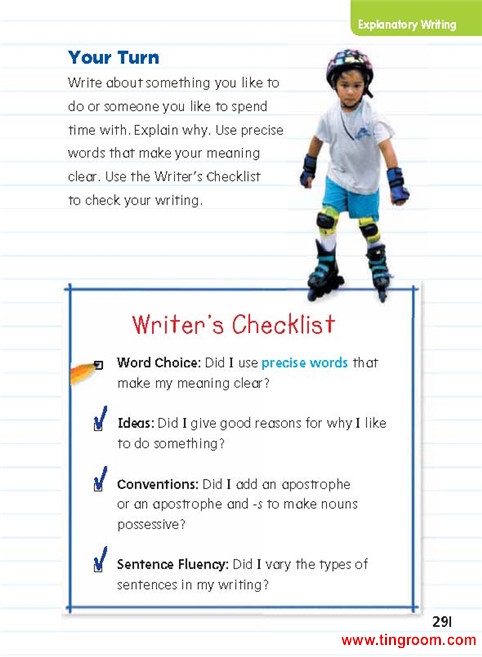 Explanatory Writing

Your Turn

Write about something you like to do or someone you like to spend time with. Explain why. Use precise words that make your meaning clear. Use the Writer's Checklist to check your writing.

Writer's Checklist

Word Choice: Did I use precise words that make my meaning clear?

Ideas: Did I give good reasons for why I like to do something?

Conventions: Did I add an apostrophe or an apostrophe and -s to make nouns possessive?

Sentence Fluency: Did I vary the types of sentences in my writing?

291

www.tingroom.com